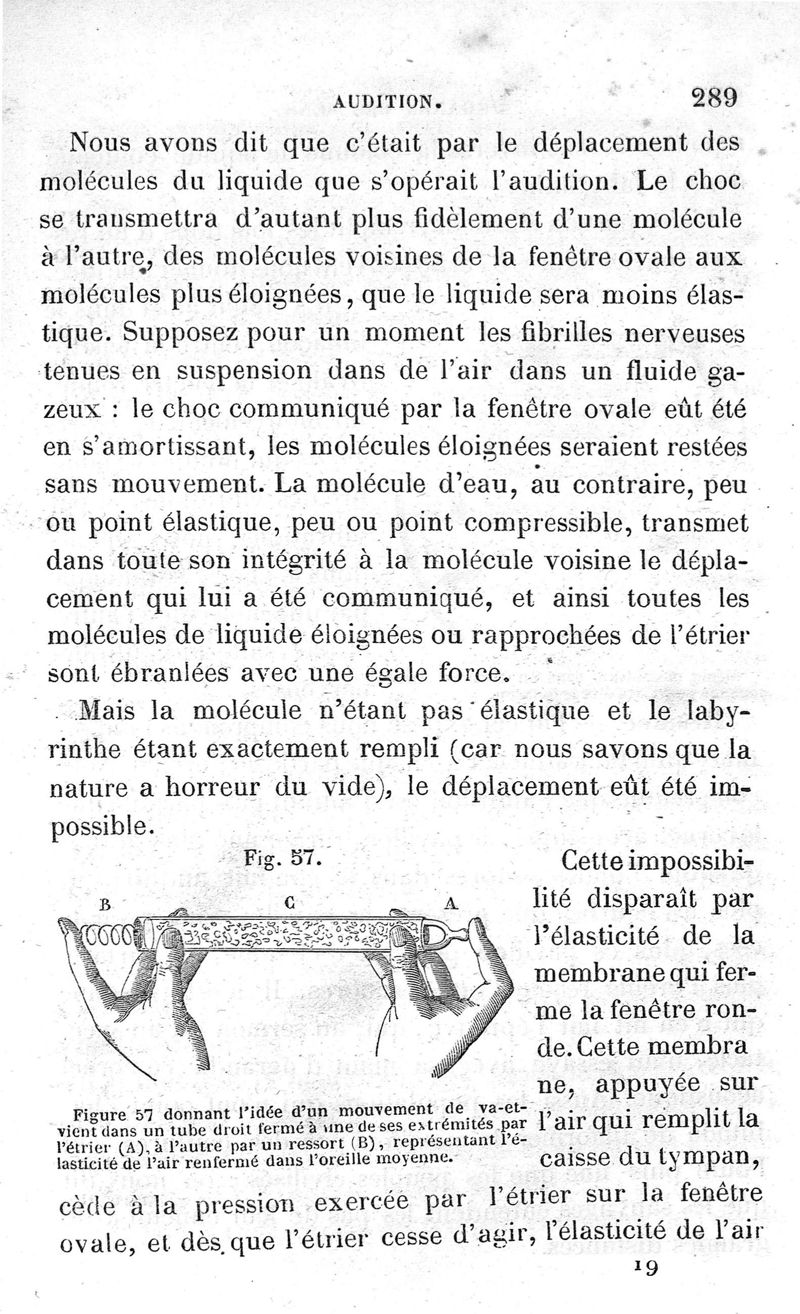 AUDITION. 289

Nous avons dit que c'était par le déplacement des molécules du liquide que s'opérait l'audition. Le choc se transmettra d'autant plus fidèlement d'une molécule à l'autre, des molécules voisines de la fenêtre ovale aux molécules plus éloignées, que le liquide sera moins élastique. Supposez pour un moment les fibrilles nerveuses tenues en suspension dans de l'air dans un fluide gazeux : le choc communiqué par la fenêtre ovale eût été en s'amortissant, les molécules éloignées seraient restées sans mouvement. La molécule d'eau, au contraire, peu ou point élastique, peu ou point compressible, transmet dans toute son intégrité à la molécule voisine le déplacement qui lui a été communiqué, et ainsi toutes les molécules de liquide éloignées ou rapprochées de l'étrier sont ébranlées avec une égale force.

Mais la molécule n'étant pas élastique et le labyrinthe étant exactement rempli (car nous savons que la nature a horreur du vide), le déplacement eût été impossible.

Fig. 57.

B C A

Figure 57 donnant l'idée d'un mouvement de va-et-vient dans un tube droit fermé à une de ses extrémités par l'étrier (A), à l'autre par un ressort (B), représentant l'élasticité de l'air renfermé dans l'oreille moyenne.

Cette impossibilité disparaît par l'élasticité de la membrane qui ferme la fenêtre ronde. Cette membrane, appuyée sur l'air qui remplit la caisse du tympan, cède à la pression exercée par l'étrier sur la fenêtre ovale, et dès que l'étrier cesse d'agir, l'élasticité de l'air

19